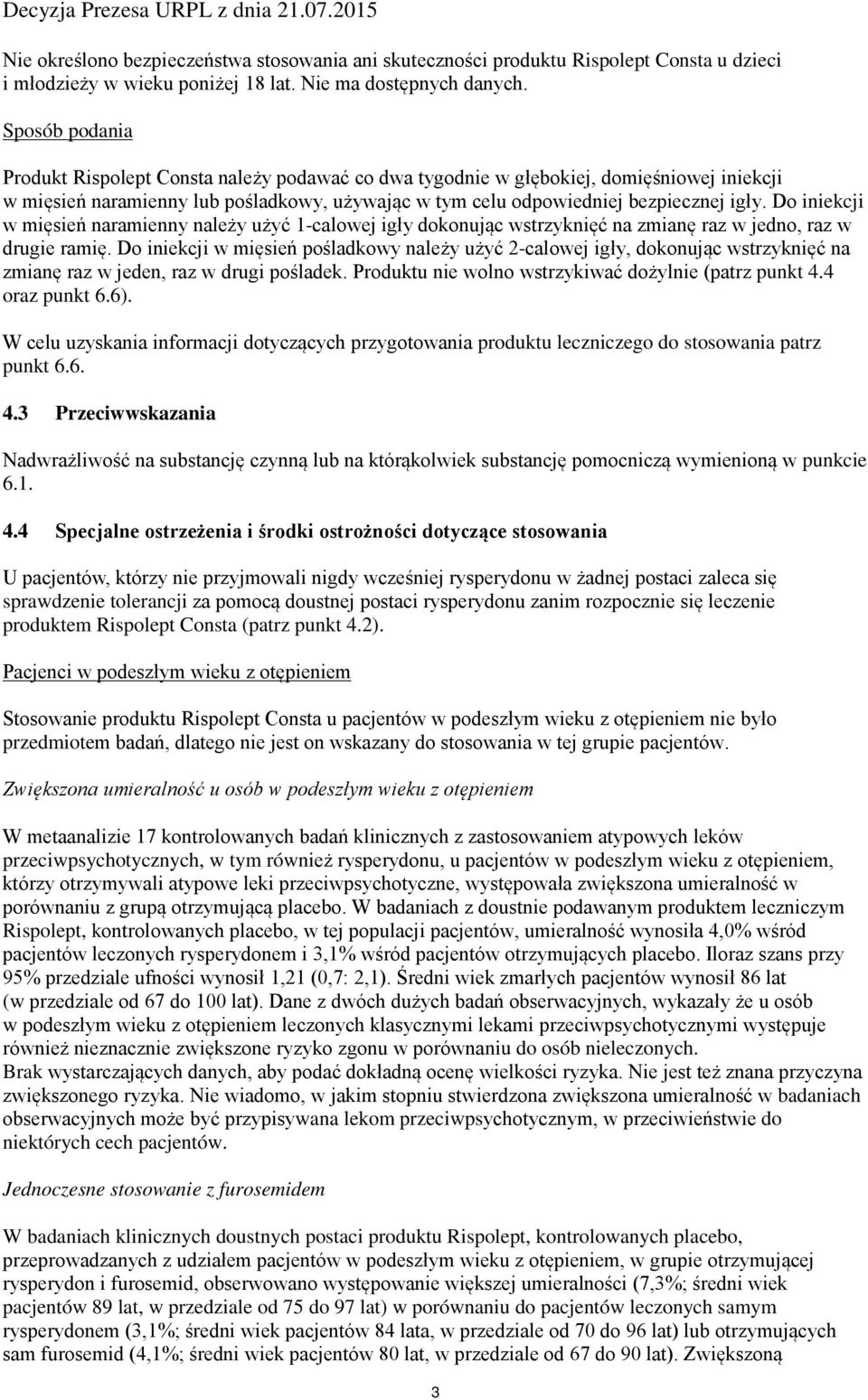 Decyzja Prezesa URPL z dnia 21.07.2015

Nie określono bezpieczeństwa stosowania ani skuteczności produktu Rispolept Consta u dzieci i młodzieży w wieku poniżej 18 lat. Nie ma dostępnych danych.

Sposób podania

Produkt Rispolept Consta należy podawać co dwa tygodnie w głębokiej, domięśniowej iniekcji w mięsień naramienny lub pośladkowy, używając w tym celu odpowiedniej bezpiecznej igły. Do iniekcji w mięsień naramienny należy użyć 1-calowej igły dokonując wstrzyknięć na zmianę raz w jedno, raz w drugie ramię. Do iniekcji w mięsień pośladkowy należy użyć 2-calowej igły, dokonując wstrzyknięć na zmianę raz w jeden, raz w drugi pośladek. Produktu nie wolno wstrzykiwać dożylnie (patrz punkt 4.4 oraz punkt 6.6).

W celu uzyskania informacji dotyczących przygotowania produktu leczniczego do stosowania patrz punkt 6.6.

4.3 Przeciwwskazania

Nadwrażliwość na substancję czynną lub na którąkolwiek substancję pomocniczą wymienioną w punkcie 6.1.

4.4 Specjalne ostrzeżenia i środki ostrożności dotyczące stosowania

U pacjentów, którzy nie przyjmowali nigdy wcześniej rysperydonu w żadnej postaci zaleca się sprawdzenie tolerancji za pomocą doustnej postaci rysperydonu zanim rozpocznie się leczenie produktem Rispolept Consta (patrz punkt 4.2).

Pacjenci w podeszłym wieku z otępieniem

Stosowanie produktu Rispolept Consta u pacjentów w podeszłym wieku z otępieniem nie było przedmiotem badań, dlatego nie jest on wskazany do stosowania w tej grupie pacjentów.

Zwiększona umieralność u osób w podeszłym wieku z otępieniem

W metaanalizie 17 kontrolowanych badań klinicznych z zastosowaniem atypowych leków przeciwpsychotycznych, w tym również rysperydonu, u pacjentów w podeszłym wieku z otępieniem, którzy otrzymywali atypowe leki przeciwpsychotyczne, występowała zwiększona umieralność w porównaniu z grupą otrzymującą placebo. W badaniach z doustnie podawanym produktem leczniczym Rispolept, kontrolowanych placebo, w tej populacji pacjentów, umieralność wynosiła 4,0% wśród pacjentów leczonych rysperydonem i 3,1% wśród pacjentów otrzymujących placebo. Iloraz szans przy 95% przedziale ufności wynosił 1,21 (0,7: 2,1). Średni wiek zmarłych pacjentów wynosił 86 lat (w przedziale od 67 do 100 lat). Dane z dwóch dużych badań obserwacyjnych, wykazały że u osób w podeszłym wieku z otępieniem leczonych klasycznymi lekami przeciwpsychotycznymi występuje również nieznacznie zwiększone ryzyko zgonu w porównaniu do osób nieleczonych.
Brak wystarczających danych, aby podać dokładną ocenę wielkości ryzyka. Nie jest też znana przyczyna zwiększonego ryzyka. Nie wiadomo, w jakim stopniu stwierdzona zwiększona umieralność w badaniach obserwacyjnych może być przypisywana lekom przeciwpsychotycznym, w przeciwieństwie do niektórych cech pacjentów.

Jednoczesne stosowanie z furosemidem

W badaniach klinicznych doustnych postaci produktu Rispolept, kontrolowanych placebo, przeprowadzanych z udziałem pacjentów w podeszłym wieku z otępieniem, w grupie otrzymującej rysperydon i furosemid, obserwowano występowanie większej umieralności (7,3%; średni wiek pacjentów 89 lat, w przedziale od 75 do 97 lat) w porównaniu do pacjentów leczonych samym rysperydonem (3,1%; średni wiek pacjentów 84 lata, w przedziale od 70 do 96 lat) lub otrzymujących sam furosemid (4,1%; średni wiek pacjentów 80 lat, w przedziale od 67 do 90 lat). Zwiększoną

3